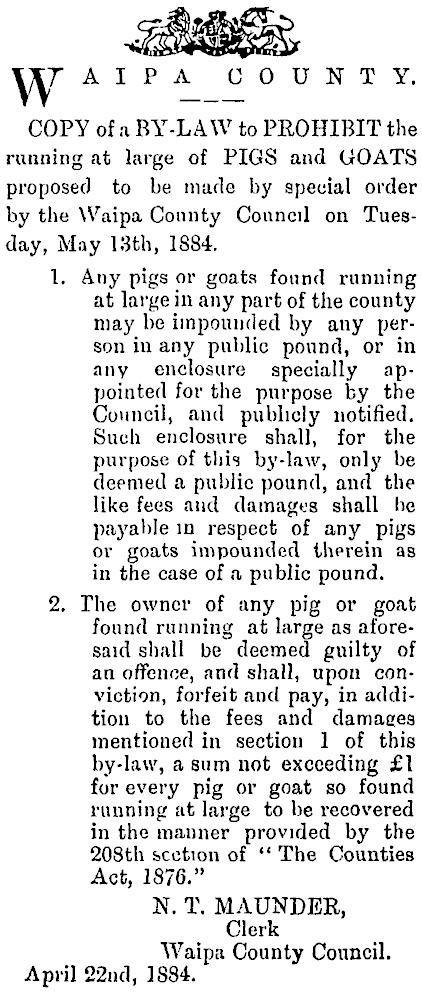 WAIPA COUNTY.

COPY of a BY-LAW to PROHIBIT the running at large of PIGS and GOATS proposed to be made by special order by the Waipa County Council on Tuesday, May 13th, 1884.

1. Any pigs or goats found running at large in any part of the county may be impounded by any person in any public pound, or in any enclosure specially appointed for the purpose by the Council, and publicly notified. Such enclosure shall, for the purpose of this by-law, only be deemed a public pound, and the like fees and damages shall be payable in respect of any pigs or goats impounded therein as in the case of a public pound.

2. The owner of any pig or goat found running at large as aforesaid shall be deemed guilty of an offence, and shall, upon conviction, forfeit and pay, in addition to the fees and damages mentioned in section 1 of this by-law, a sum not exceeding £1 for every pig or goat so found running at large to be recovered in the manner provided by the 208th section of "The Counties Act, 1876."

N. T. MAUNDER,
Clerk
Waipa County Council.
April 22nd, 1884.